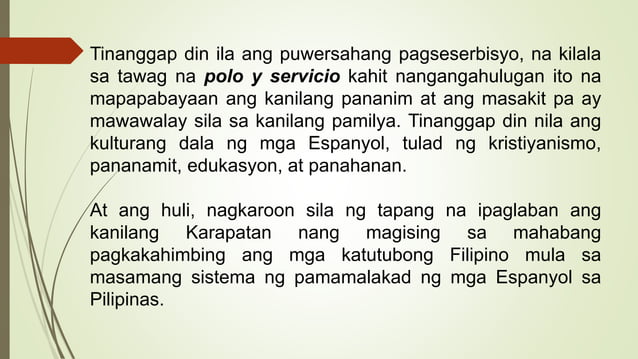 Tinanggap din ila ang puwersahang pagseserbisyo, na kilala sa tawag na polo y servicio kahit nangangahulugan ito na mapapabayaan ang kanilang pananim at ang masakit pa ay mawawalay sila sa kanilang pamilya. Tinanggap din nila ang kulturang dala ng mga Espanyol, tulad ng kristiyanismo, pananamit, edukasyon, at panahanan.

At ang huli, nagkaroon sila ng tapang na ipaglaban ang kanilang Karapatan nang magising sa mahabang pagkakahimbing ang mga katutubong Filipino mula sa masamang sistema ng pamamalakad ng mga Espanyol sa Pilipinas.